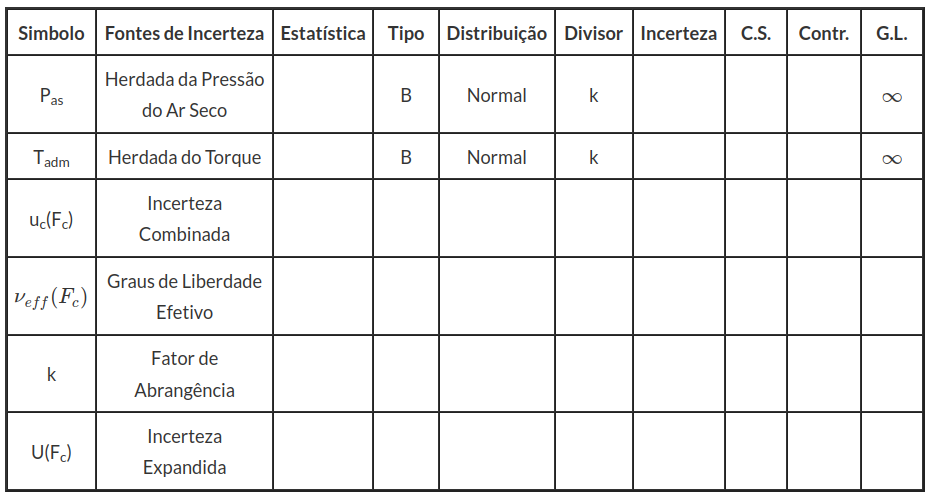 | Simbolo | Fontes de Incerteza | Estatística | Tipo | Distribuição | Divisor | Incerteza | C.S. | Contr. | G.L. |
|---|---|---|---|---|---|---|---|---|---|
| $P_{as}$ | Herdada da Pressão do Ar Seco | | B | Normal | k | | | | $\infty$ |
| $T_{adm}$ | Herdada do Torque | | B | Normal | k | | | | $\infty$ |
| $u_c(F_c)$ | Incerteza Combinada | | | | | | | | |
| $\nu_{eff}(F_c)$ | Graus de Liberdade Efetivo | | | | | | | | |
| k | Fator de Abrangência | | | | | | | | |
| $U(F_c)$ | Incerteza Expandida | | | | | | | | |